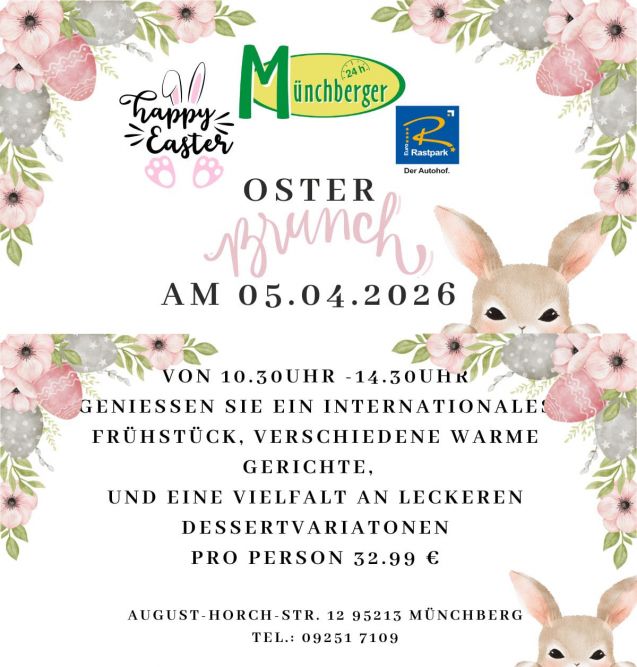 happy Easter

Münchberger 24 h

Euro Rastpark
Der Autohof.

OSTER
Brunch
AM 05.04.2026

VON 10.30UHR -14.30UHR
GENIESSEN SIE EIN INTERNATIONALES
FRÜHSTÜCK, VERSCHIEDENE WARME
GERICHTE,
UND EINE VIELFALT AN LECKEREN
DESSERTVARIATONEN
PRO PERSON 32.99 €

AUGUST-HORCH-STR. 12 95213 MÜNCHBERG
TEL.: 09251 7109